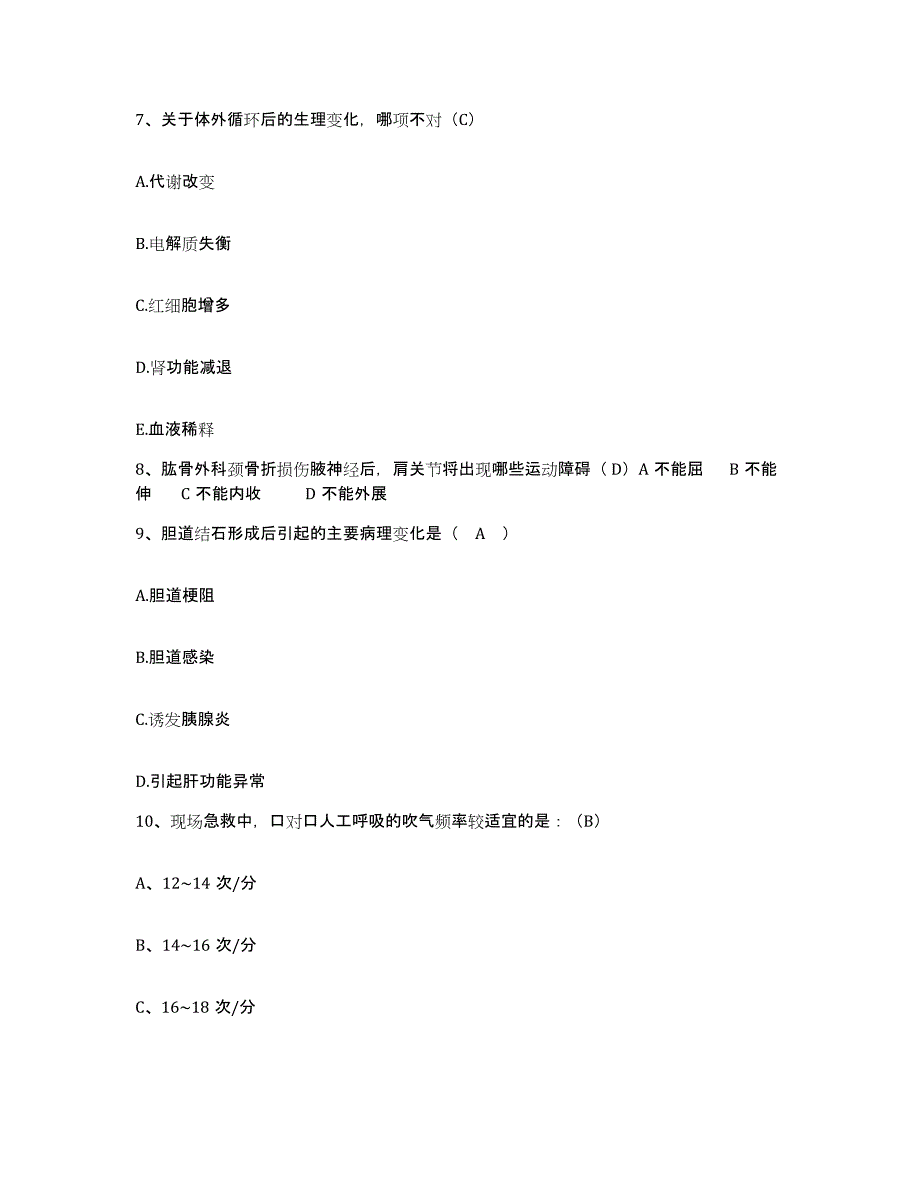 7、关于体外循环后的生理变化，哪项不对（C）

A.代谢改变

B.电解质失衡

C.红细胞增多

D.肾功能减退

E.血液稀释

8、肱骨外科颈骨折损伤腋神经后，肩关节将出现哪些运动障碍（D）A 不能屈 B 不能伸 C 不能内收 D 不能外展

9、胆道结石形成后引起的主要病理变化是（ A ）

A.胆道梗阻

B.胆道感染

C.诱发胰腺炎

D.引起肝功能异常

10、现场急救中，口对口人工呼吸的吹气频率较适宜的是：（B）

A、12~14 次/分

B、14~16 次/分

C、16~18 次/分